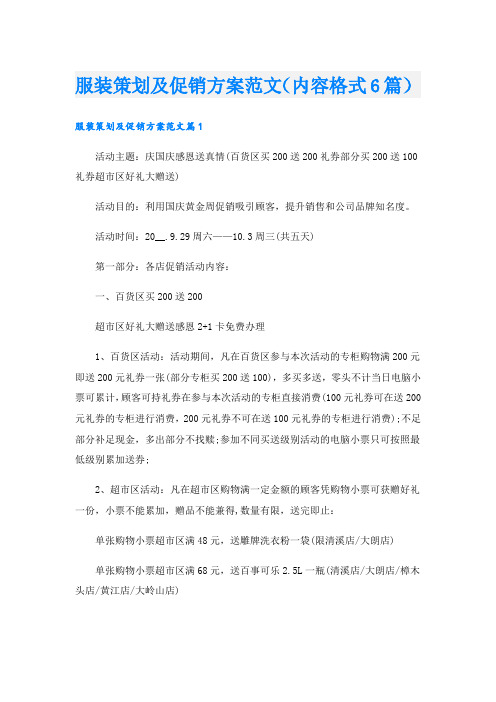 服装策划及促销方案范文（内容格式6篇）

服装策划及促销方案范文篇1

活动主题：庆国庆感恩送真情(百货区买200送200礼券部分买200送100礼券超市区好礼大赠送)

活动目的：利用国庆黄金周促销吸引顾客，提升销售和公司品牌知名度。

活动时间：20__.9.29周六——10.3周三(共五天)

第一部分：各店促销活动内容：

一、百货区买200送200

超市区好礼大赠送感恩2+1卡免费办理

1、百货区活动：活动期间，凡在百货区参与本次活动的专柜购物满200元即送200元礼券一张(部分专柜买200送100)，多买多送，零头不计当日电脑小票可累计，顾客可持礼券在参与本次活动的专柜直接消费(100元礼券可在送200元礼券的专柜进行消费，200元礼券不可在送100元礼券的专柜进行消费)；不足部分补足现金，多出部分不找赎；参加不同买送级别活动的电脑小票只可按照最低级别累加送券；

2、超市区活动：凡在超市区购物满一定金额的顾客凭购物小票可获赠好礼一份，小票不能累加，赠品不能兼得，数量有限，送完即止：

单张购物小票超市区满48元，送雕牌洗衣粉一袋(限清溪店/大朗店)

单张购物小票超市区满68元，送百事可乐2.5L一瓶(清溪店/大朗店/樟木头店/黄江店/大岭山店)